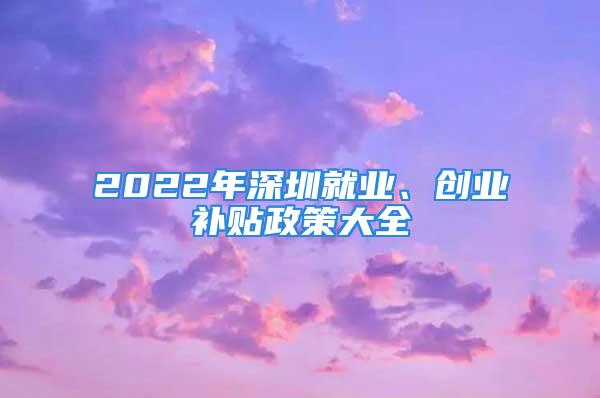 2022年深圳就业、创业补贴政策大全